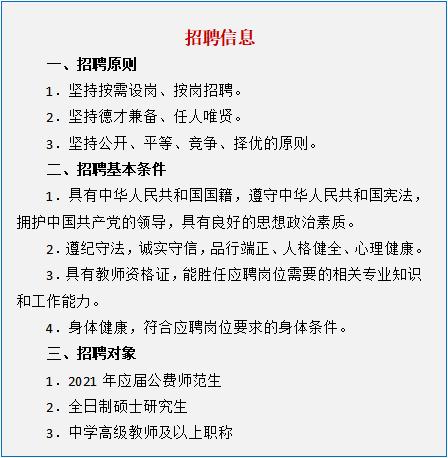 招聘信息

一、招聘原则

1．坚持按需设岗、按岗招聘。

2．坚持德才兼备、任人唯贤。

3．坚持公开、平等、竞争、择优的原则。

二、招聘基本条件

1．具有中华人民共和国国籍，遵守中华人民共和国宪法，拥护中国共产党的领导，具有良好的思想政治素质。

2．遵纪守法，诚实守信，品行端正、人格健全、心理健康。

3．具有教师资格证，能胜任应聘岗位需要的相关专业知识和工作能力。

4．身体健康，符合应聘岗位要求的身体条件。

三、招聘对象

1．2021 年应届公费师范生

2．全日制硕士研究生

3．中学高级教师及以上职称